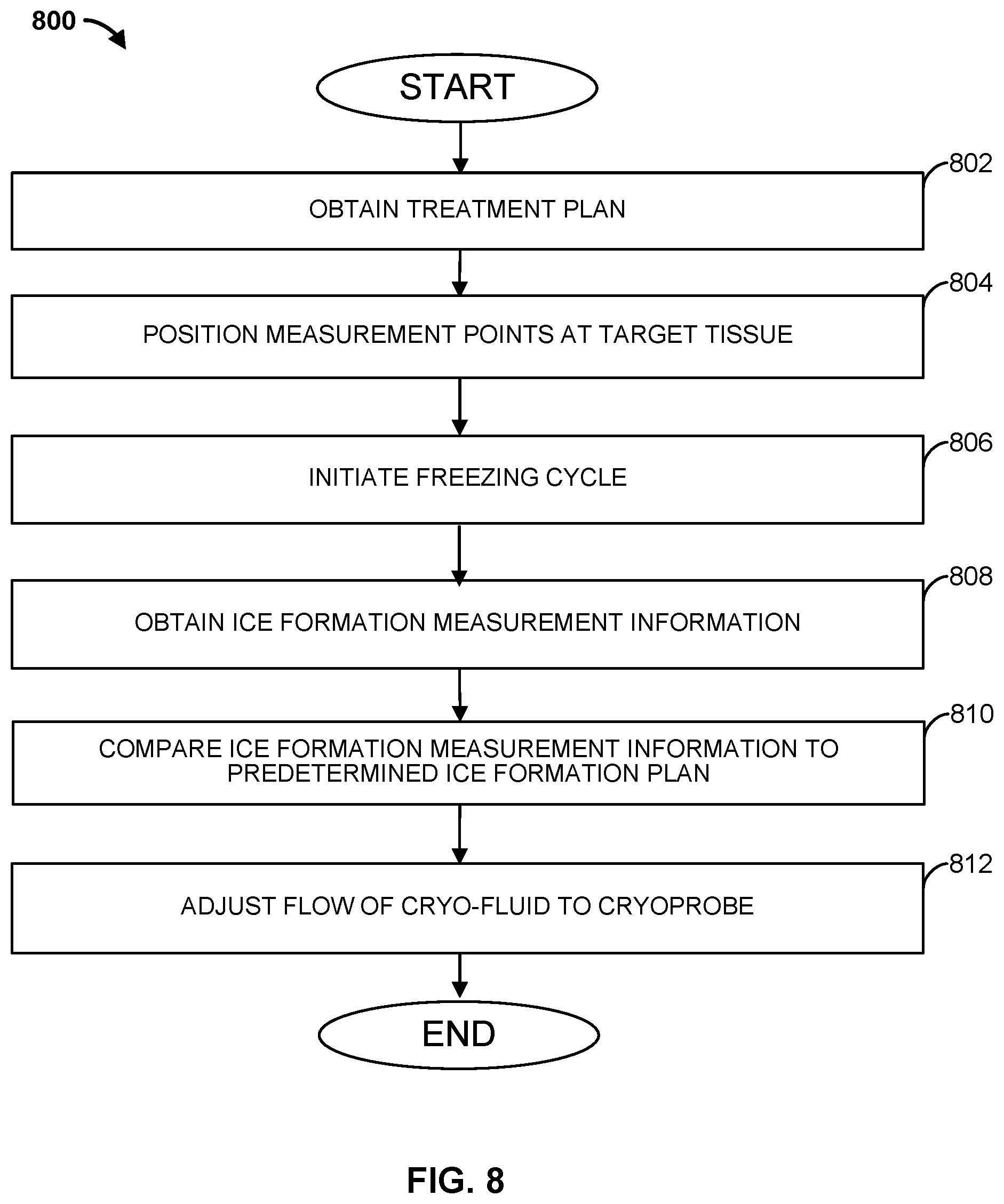 800

START

802

OBTAIN TREATMENT PLAN

804

POSITION MEASUREMENT POINTS AT TARGET TISSUE

806

INITIATE FREEZING CYCLE

808

OBTAIN ICE FORMATION MEASUREMENT INFORMATION

810

COMPARE ICE FORMATION MEASUREMENT INFORMATION TO PREDETERMINED ICE FORMATION PLAN

812

ADJUST FLOW OF CRYO-FLUID TO CRYOPROBE

END

FIG. 8